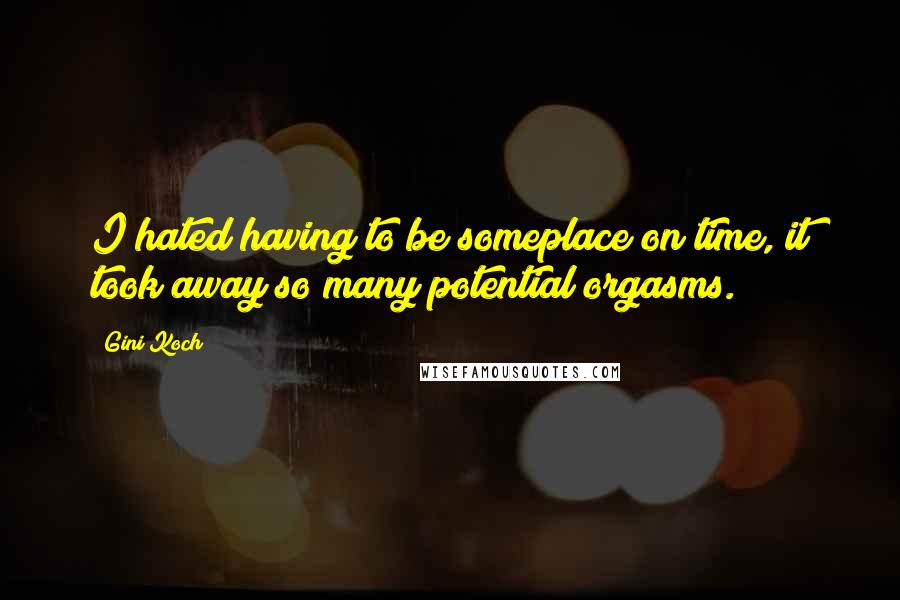 I hated having to be someplace on time, it took away so many potential orgasms.

Gini Koch

WISEFAMOUSQUOTES.COM